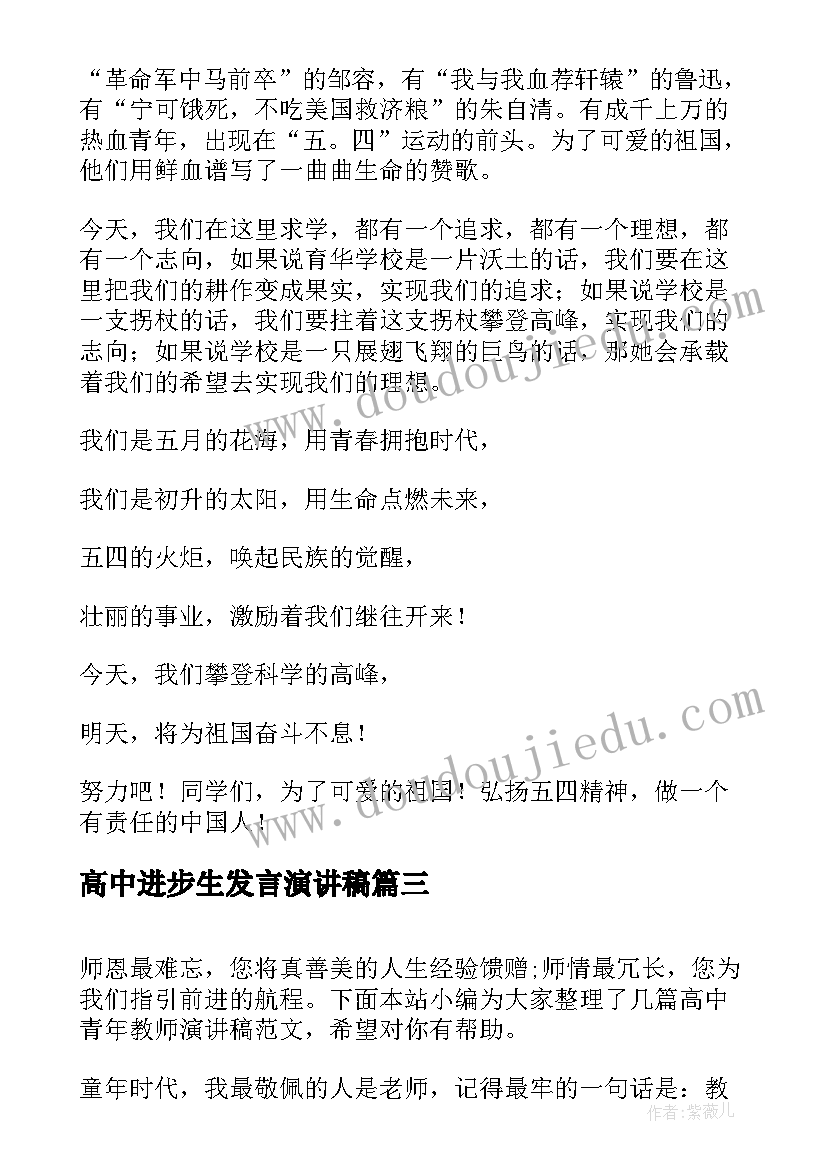 “革命军中马前卒”的邹容，有“我与我血荐轩辕”的鲁迅，有“宁可饿死，不吃美国救济粮”的朱自清。有成千上万的热血青年，出现在“五。四”运动的前头。为了可爱的祖国，他们用鲜血谱写了一曲曲生命的赞歌。

今天，我们在这里求学，都有一个追求，都有一个理想，都有一个志向，如果说育华学校是一片沃土的话，我们要在这里把我们的耕作变成果实，实现我们的追求；如果说学校是一支拐杖的话，我们要拄着这支拐杖攀登高峰，实现我们的志向；如果说学校是一只展翅飞翔的巨鸟的话，那她会承载着我们的希望去实现我们的理想。

我们是五月的花海，用青春拥抱时代，

我们是初升的太阳，用生命点燃未来，

五四的火炬，唤起民族的觉醒，

壮丽的事业，激励着我们继往开来！

今天，我们攀登科学的高峰，

明天，将为祖国奋斗不息！

努力吧！同学们，为了可爱的祖国！弘扬五四精神，做一个有责任的中国人！

高中进步生发言演讲稿篇三

师恩最难忘，您将真善美的人生经验馈赠;师情最冗长，您为我们指引前进的航程。下面本站小编为大家整理了几篇高中青年教师演讲稿范文，希望对你有帮助。

童年时代，我最敬佩的人是老师，记得最牢的一句话是：教

www.doudoujiedu.com

www.doudoujiedu.com

作者：紫薇儿